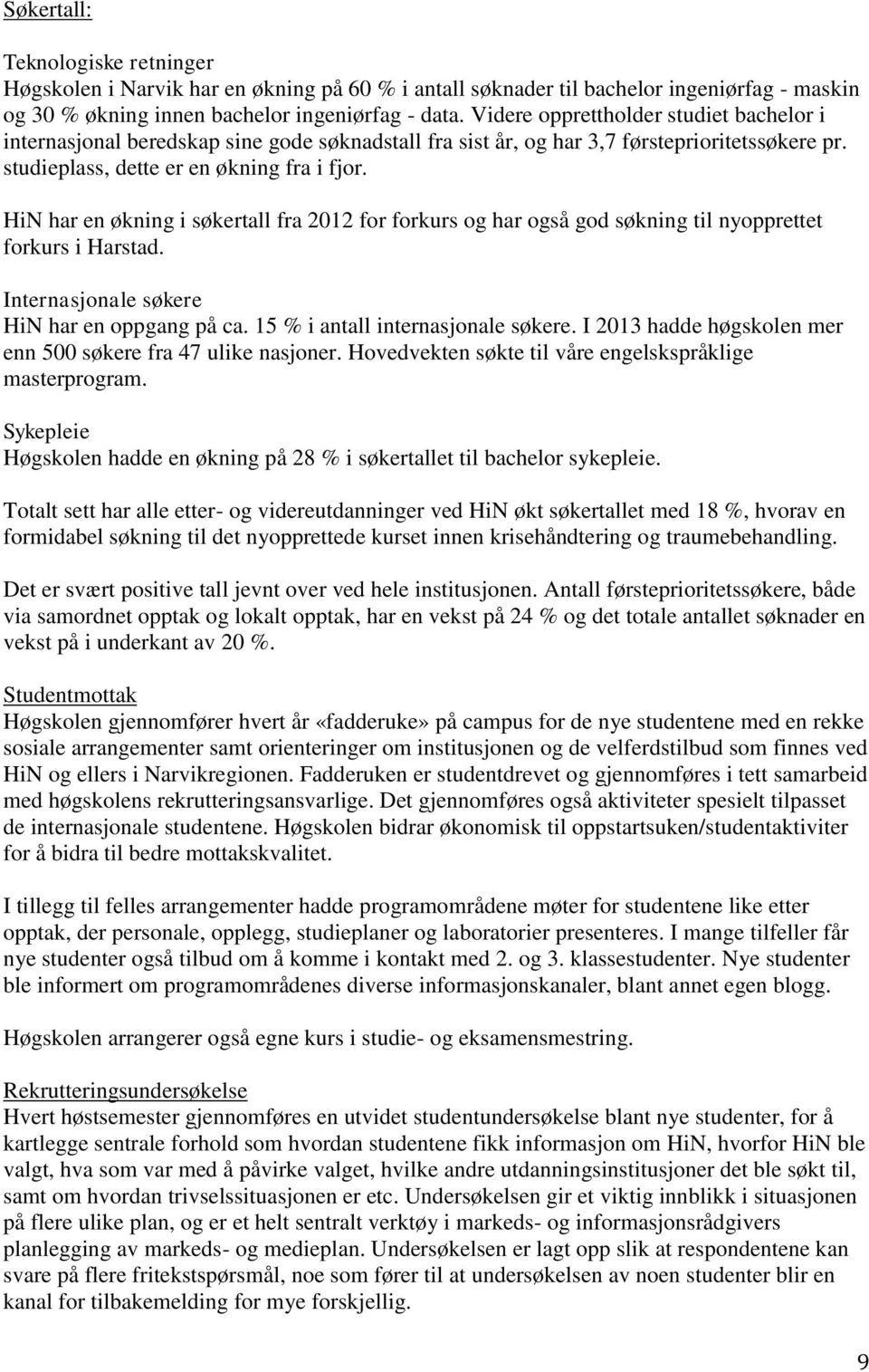 Søkertall:

Teknologiske retninger
Høgskolen i Narvik har en økning på 60 % i antall søknader til bachelor ingeniørfag - maskin og 30 % økning innen bachelor ingeniørfag - data. Videre opprettholder studiet bachelor i internasjonal beredskap sine gode søknadstall fra sist år, og har 3,7 førsteprioritetssøkere pr. studieplass, dette er en økning fra i fjor.

HiN har en økning i søkertall fra 2012 for forkurs og har også god søkning til nyopprettet forkurs i Harstad.

Internasjonale søkere
HiN har en oppgang på ca. 15 % i antall internasjonale søkere. I 2013 hadde høgskolen mer enn 500 søkere fra 47 ulike nasjoner. Hovedvekten søkte til våre engelskspråklige masterprogram.

Sykepleie
Høgskolen hadde en økning på 28 % i søkertallet til bachelor sykepleie.

Totalt sett har alle etter- og videreutdanninger ved HiN økt søkertallet med 18 %, hvorav en formidabel søkning til det nyopprettede kurset innen krisehåndtering og traumebehandling.

Det er svært positive tall jevnt over ved hele institusjonen. Antall førsteprioritetssøkere, både via samordnet opptak og lokalt opptak, har en vekst på 24 % og det totale antallet søknader en vekst på i underkant av 20 %.

Studentmottak
Høgskolen gjennomfører hvert år «fadderuke» på campus for de nye studentene med en rekke sosiale arrangementer samt orienteringer om institusjonen og de velferdstilbud som finnes ved HiN og ellers i Narvikregionen. Fadderuken er studentdrevet og gjennomføres i tett samarbeid med høgskolens rekrutteringsansvarlige. Det gjennomføres også aktiviteter spesielt tilpasset de internasjonale studentene. Høgskolen bidrar økonomisk til oppstartsuken/studentaktiviter for å bidra til bedre mottakskvalitet.

I tillegg til felles arrangementer hadde programområdene møter for studentene like etter opptak, der personale, opplegg, studieplaner og laboratorier presenteres. I mange tilfeller får nye studenter også tilbud om å komme i kontakt med 2. og 3. klassestudenter. Nye studenter ble informert om programområdenes diverse informasjonskanaler, blant annet egen blogg.

Høgskolen arrangerer også egne kurs i studie- og eksamensmestring.

Rekrutteringsundersøkelse
Hvert høstsemester gjennomføres en utvidet studentundersøkelse blant nye studenter, for å kartlegge sentrale forhold som hvordan studentene fikk informasjon om HiN, hvorfor HiN ble valgt, hva som var med å påvirke valget, hvilke andre utdanningsinstitusjoner det ble søkt til, samt om hvordan trivselssituasjonen er etc. Undersøkelsen gir et viktig innblikk i situasjonen på flere ulike plan, og er et helt sentralt verktøy i markeds- og informasjonsrådgivers planlegging av markeds- og medieplan. Undersøkelsen er lagt opp slik at respondentene kan svare på flere fritekstspørsmål, noe som fører til at undersøkelsen av noen studenter blir en kanal for tilbakemelding for mye forskjellig.

9